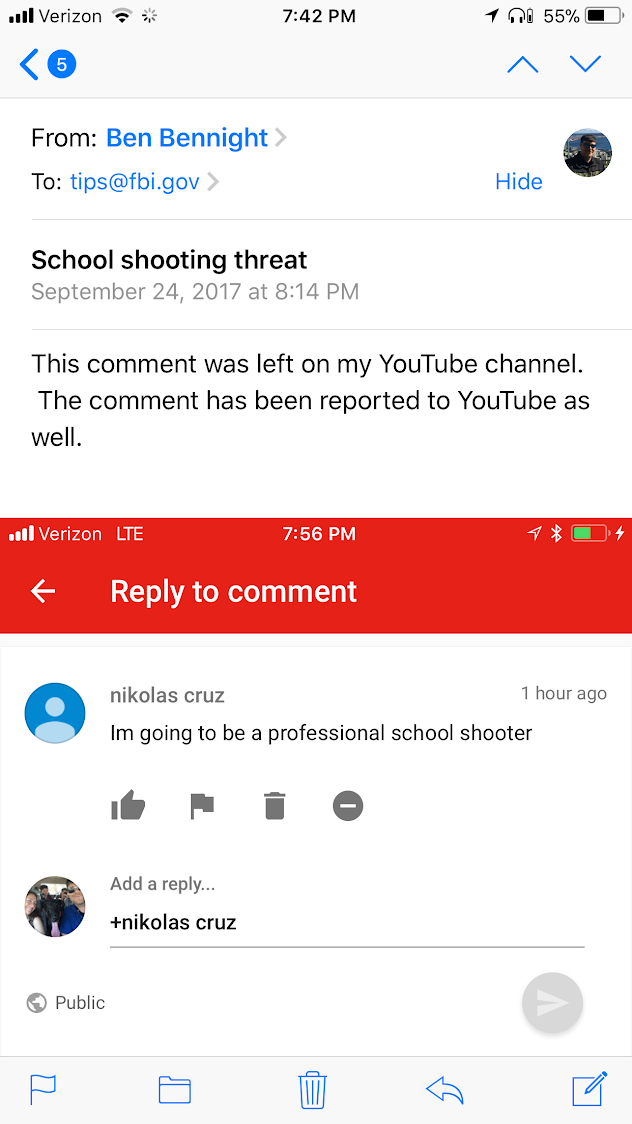 Verizon 7:42 PM 55%

5

From: Ben Bennight
To: tips@fbi.gov Hide

School shooting threat
September 24, 2017 at 8:14 PM

This comment was left on my YouTube channel. The comment has been reported to YouTube as well.

Verizon LTE 7:56 PM

Reply to comment

nikolas cruz 1 hour ago
Im going to be a professional school shooter

Add a reply...
+nikolas cruz

Public